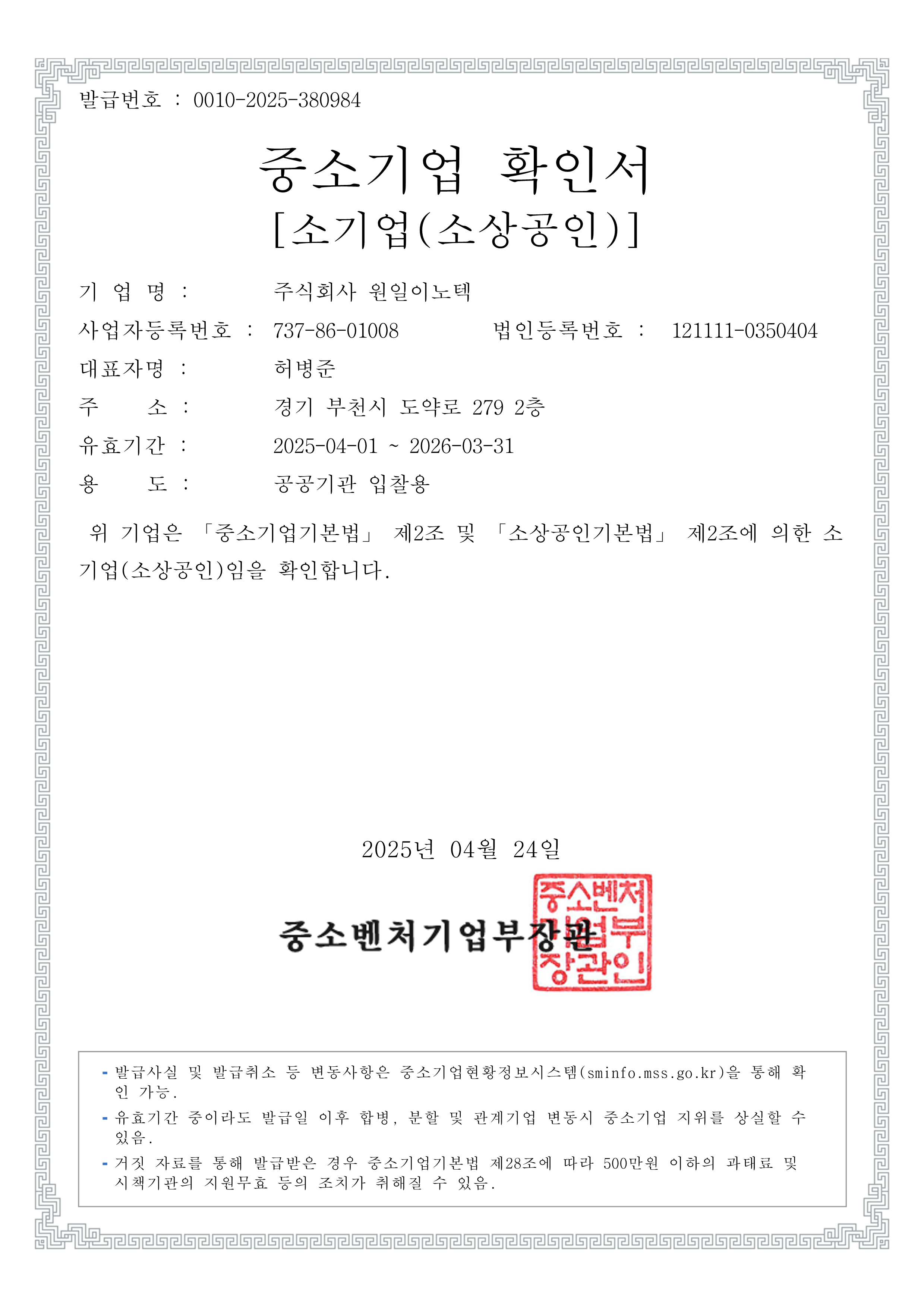 발급번호 : 0010-2025-380984

중소기업 확인서
[소기업(소상공인)]

기 업 명 : 주식회사 원일이노텍

사업자등록번호 : 737-86-01008 법인등록번호 : 121111-0350404

대표자명 : 허병준

주 소 : 경기 부천시 도약로 279 2층

유효기간 : 2025-04-01 ~ 2026-03-31

용 도 : 공공기관 입찰용

위 기업은 「중소기업기본법」 제2조 및 「소상공인기본법」 제2조에 의한 소기업(소상공인)임을 확인합니다.

2025년 04월 24일

중소벤처기업부장관

중소벤처기업부장관인

- 발급사실 및 발급취소 등 변동사항은 중소기업현황정보시스템(sminfo.mss.go.kr)을 통해 확인 가능.
- 유효기간 중이라도 발급일 이후 합병, 분할 및 관계기업 변동시 중소기업 지위를 상실할 수 있음.
- 거짓 자료를 통해 발급받은 경우 중소기업기본법 제28조에 따라 500만원 이하의 과태료 및 시책기관의 지원무효 등의 조치가 취해질 수 있음.